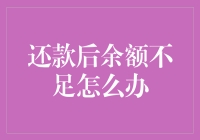 还款后余额不足怎么办